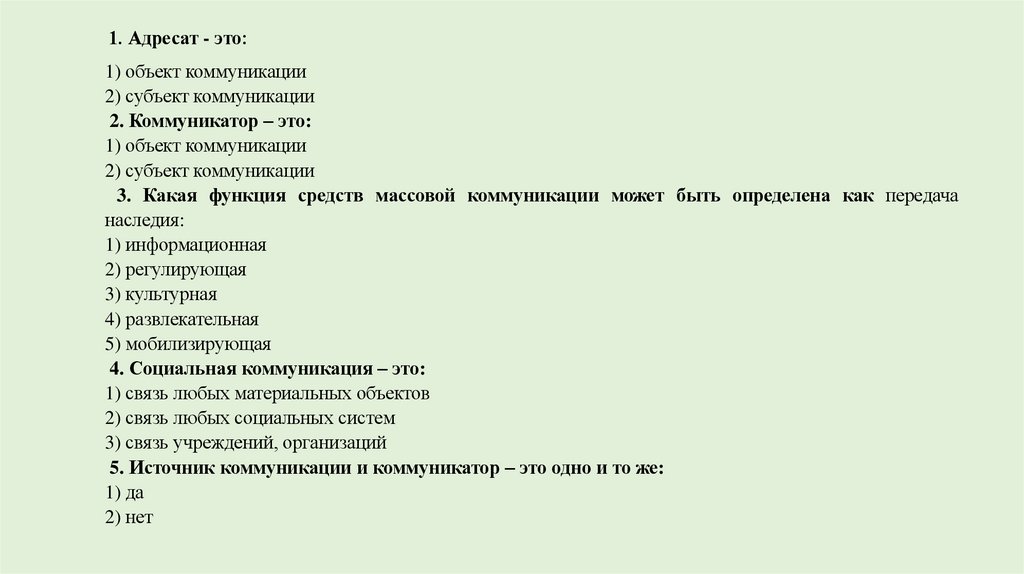 1. Адресат - это:

1) объект коммуникации
2) субъект коммуникации
2. Коммуникатор – это:
1) объект коммуникации
2) субъект коммуникации
3. Какая функция средств массовой коммуникации может быть определена как передача наследия:
1) информационная
2) регулирующая
3) культурная
4) развлекательная
5) мобилизирующая
4. Социальная коммуникация – это:
1) связь любых материальных объектов
2) связь любых социальных систем
3) связь учреждений, организаций
5. Источник коммуникации и коммуникатор – это одно и то же:
1) да
2) нет